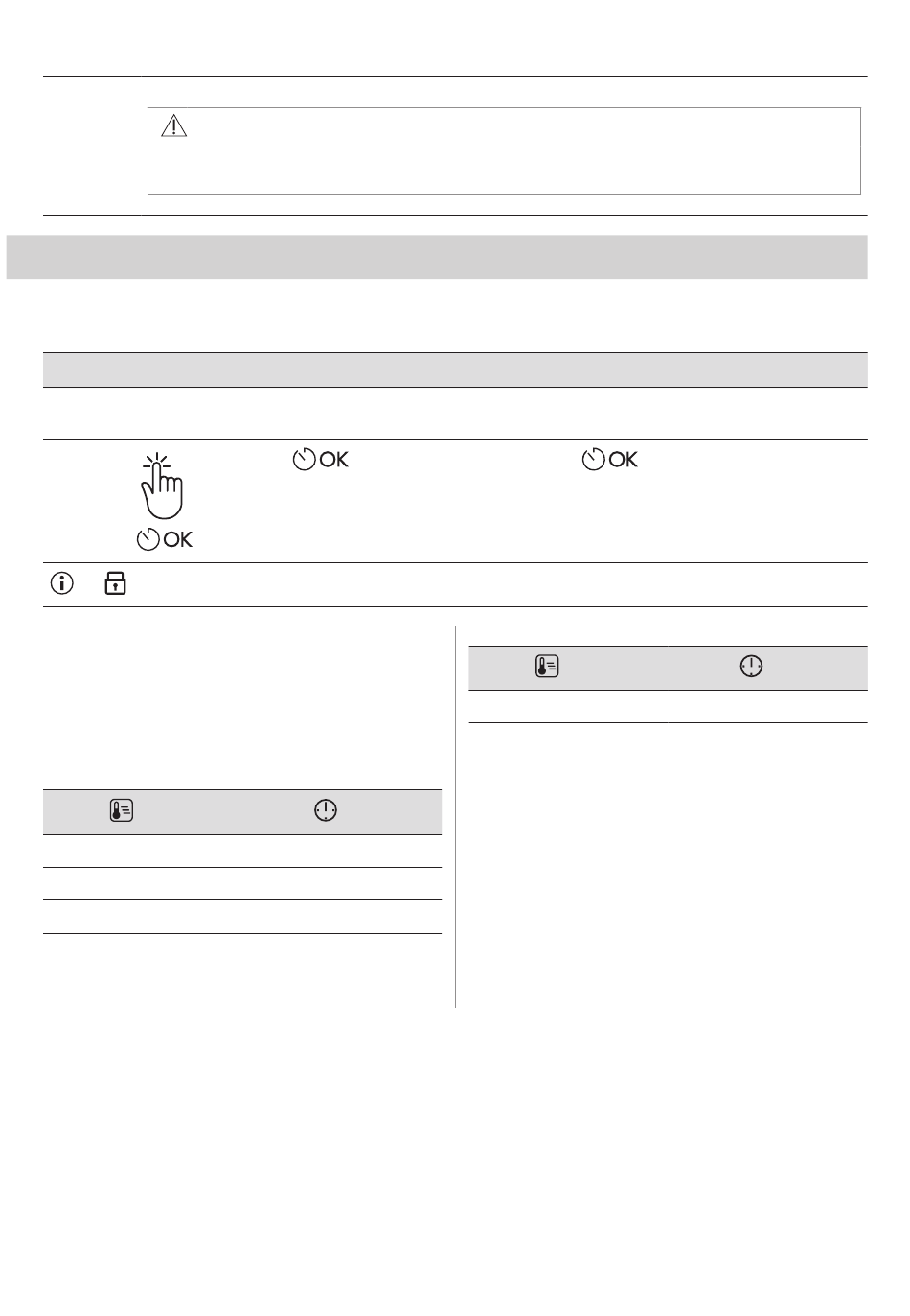 OK OK

OK